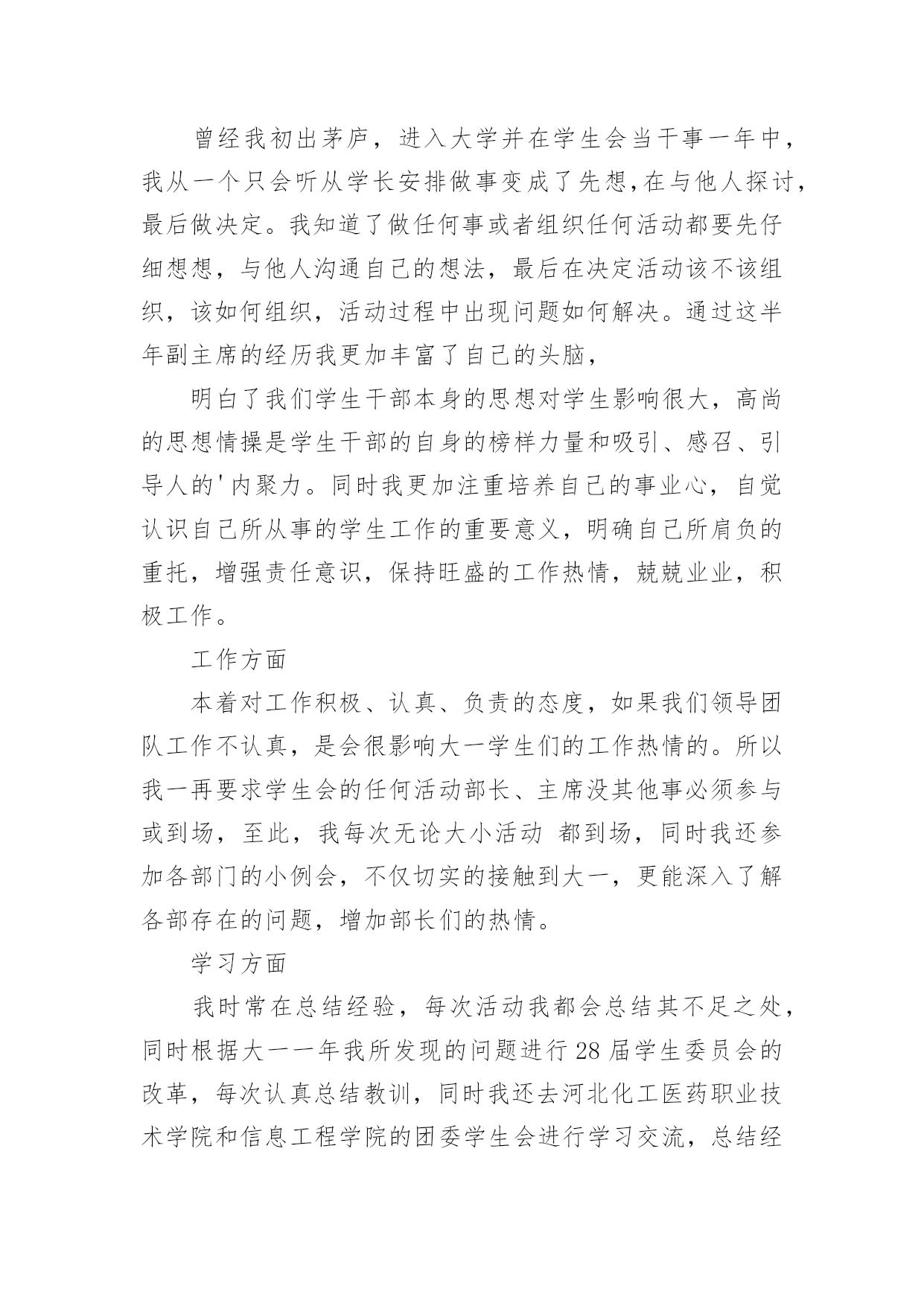 曾经我初出茅庐，进入大学并在学生会当干事一年中，我从一个只会听从学长安排做事变成了先想,在与他人探讨，最后做决定。我知道了做任何事或者组织任何活动都要先仔细想想，与他人沟通自己的想法，最后在决定活动该不该组织，该如何组织，活动过程中出现问题如何解决。通过这半年副主席的经历我更加丰富了自己的头脑，

明白了我们学生干部本身的思想对学生影响很大，高尚的思想情操是学生干部的自身的榜样力量和吸引、感召、引导人的'内聚力。同时我更加注重培养自己的事业心，自觉认识自己所从事的学生工作的重要意义，明确自己所肩负的重托，增强责任意识，保持旺盛的工作热情，兢兢业业，积极工作。

工作方面

本着对工作积极、认真、负责的态度，如果我们领导团队工作不认真，是会很影响大一学生们的工作热情的。所以我一再要求学生会的任何活动部长、主席没其他事必须参与或到场，至此，我每次无论大小活动 都到场，同时我还参加各部门的小例会，不仅切实的接触到大一，更能深入了解各部存在的问题，增加部长们的热情。

学习方面

我时常在总结经验，每次活动我都会总结其不足之处，同时根据大一一年我所发现的问题进行28届学生委员会的改革，每次认真总结教训，同时我还去河北化工医药职业技术学院和信息工程学院的团委学生会进行学习交流，总结经